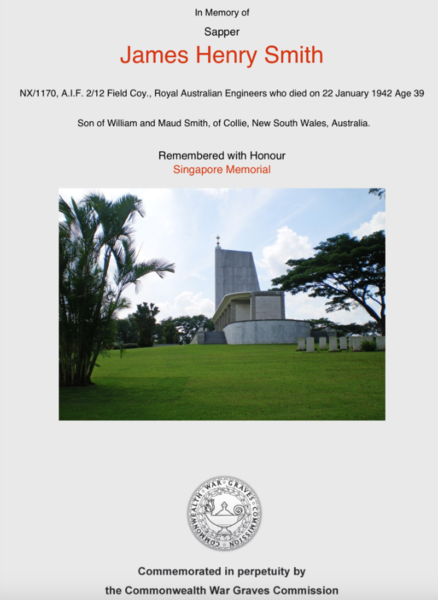 In Memory of

Sapper

James Henry Smith

NX/1170, A.I.F. 2/12 Field Coy., Royal Australian Engineers who died on 22 January 1942 Age 39

Son of William and Maud Smith, of Collie, New South Wales, Australia.

Remembered with Honour
Singapore Memorial

COMMONWEALTH WAR GRAVES COMMISSION

Commemorated in perpetuity by
the Commonwealth War Graves Commission